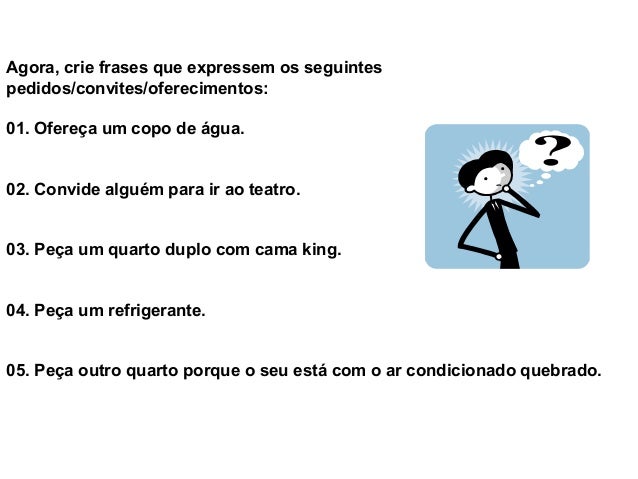 Agora, crie frases que expressem os seguintes pedidos/convites/oferecimentos:

01. Ofereça um copo de água.

02. Convide alguém para ir ao teatro.

03. Peça um quarto duplo com cama king.

04. Peça um refrigerante.

05. Peça outro quarto porque o seu está com o ar condicionado quebrado.

?